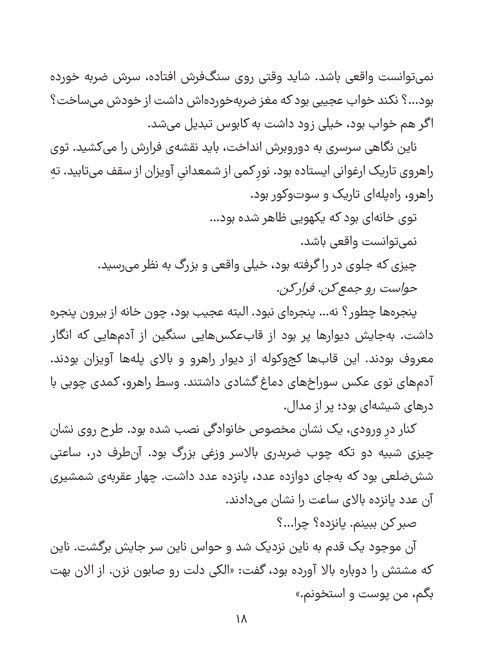 نمی‌توانست واقعی باشد. شاید وقتی روی سنگ‌فرش افتاده، سرش ضربه خورده بود...؟ نکند خواب عجیبی بود که مغز ضربه‌خورده‌اش داشت از خودش می‌ساخت؟ اگر هم خواب بود، خیلی زود داشت به کابوس تبدیل می‌شد.

ناین نگاهی سرسری به دوروبرش انداخت، باید نقشه‌ی فرارش را می‌کشید. توی راهروی تاریک ارغوانی ایستاده بود. نورِ کمی از شمعدانیِ آویزان از سقف می‌تابید. تهِ راهرو، راه‌پله‌ای تاریک و سوت‌وکور بود.

توی خانه‌ای بود که یکهویی ظاهر شده بود...

نمی‌توانست واقعی باشد.

چیزی که جلوی در را گرفته بود، خیلی واقعی و بزرگ به نظر می‌رسید.

حواست رو جمع کن. فرار کن.

پنجره‌ها چطور؟ نه... پنجره‌ای نبود. البته عجیب بود، چون خانه از بیرون پنجره داشت. به‌جایش دیوارها پر بود از قاب‌عکس‌هایی سنگین از آدم‌هایی که انگار معروف بودند. این قاب‌ها کج‌وکوله از دیوار راهرو و بالای پله‌ها آویزان بودند. آدم‌های توی عکس سوراخ‌های دماغ گشادی داشتند. وسط راهرو، کمدی چوبی با درهای شیشه‌ای بود؛ پر از مدال.

کنار درِ ورودی، یک نشان مخصوص خانوادگی نصب شده بود. طرح روی نشان چیزی شبیه دو تکه چوب ضربدری بالاسر وزغی بزرگ بود. آن‌طرف در، ساعتی شش‌ضلعی بود که به‌جای دوازده عدد، پانزده عدد داشت. چهار عقربه‌ی شمشیری آن عدد پانزده بالای ساعت را نشان می‌دادند.

صبر کن ببینم. پانزده؟ چرا...؟

آن موجود یک قدم به ناین نزدیک شد و حواس ناین سر جایش برگشت. ناین که مشتش را دوباره بالا آورده بود، گفت: «الکی دلت رو صابون نزن. از الان بهت بگم، من پوست و استخونم.»

۱۸